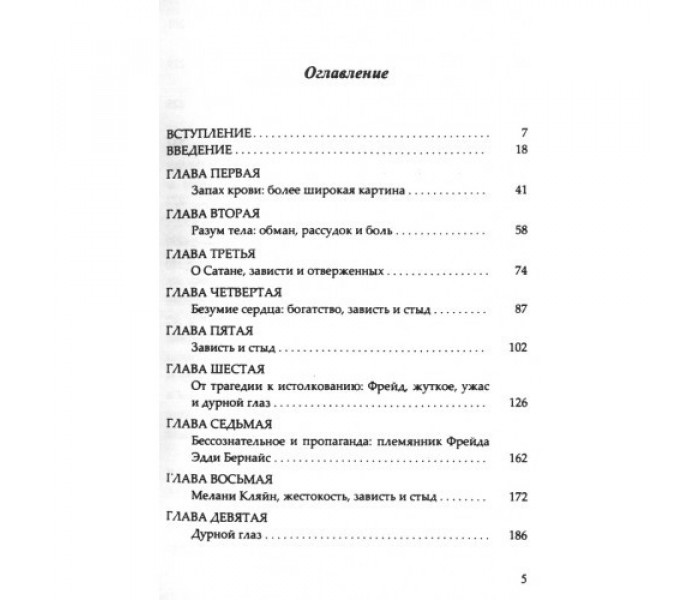 Оглавление

ВСТУПЛЕНИЕ 7
ВВЕДЕНИЕ 18

ГЛАВА ПЕРВАЯ
Запах крови: более широкая картина 41

ГЛАВА ВТОРАЯ
Разум тела: обман, рассудок и боль 58

ГЛАВА ТРЕТЬЯ
О Сатане, зависти и отверженных 74

ГЛАВА ЧЕТВЕРТАЯ
Безумие сердца: богатство, зависть и стыд 87

ГЛАВА ПЯТАЯ
Зависть и стыд 102

ГЛАВА ШЕСТАЯ
От трагедии к истолкованию: Фрейд, жуткое, ужас и дурной глаз 126

ГЛАВА СЕДЬМАЯ
Бессознательное и пропаганда: племянник Фрейда Эдди Бернайс 162

ГЛАВА ВОСЬМАЯ
Мелани Кляйн, жестокость, зависть и стыд 172

ГЛАВА ДЕВЯТАЯ
Дурной глаз 186

5